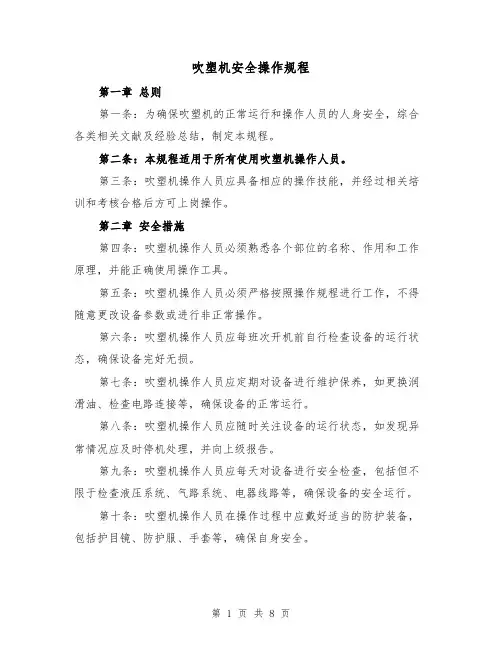 吹塑机安全操作规程

第一章 总则

第一条：为确保吹塑机的正常运行和操作人员的人身安全，综合各类相关文献及经验总结，制定本规程。

第二条：本规程适用于所有使用吹塑机操作人员。

第三条：吹塑机操作人员应具备相应的操作技能，并经过相关培训和考核合格后方可上岗操作。

第二章 安全措施

第四条：吹塑机操作人员必须熟悉各个部位的名称、作用和工作原理，并能正确使用操作工具。

第五条：吹塑机操作人员必须严格按照操作规程进行工作，不得随意更改设备参数或进行非正常操作。

第六条：吹塑机操作人员应每班次开机前自行检查设备的运行状态，确保设备完好无损。

第七条：吹塑机操作人员应定期对设备进行维护保养，如更换润滑油、检查电路连接等，确保设备的正常运行。

第八条：吹塑机操作人员应随时关注设备的运行状态，如发现异常情况应及时停机处理，并向上级报告。

第九条：吹塑机操作人员应每天对设备进行安全检查，包括但不限于检查液压系统、气路系统、电器线路等，确保设备的安全运行。

第十条：吹塑机操作人员在操作过程中应戴好适当的防护装备，包括护目镜、防护服、手套等，确保自身安全。

第 1 页 共 8 页